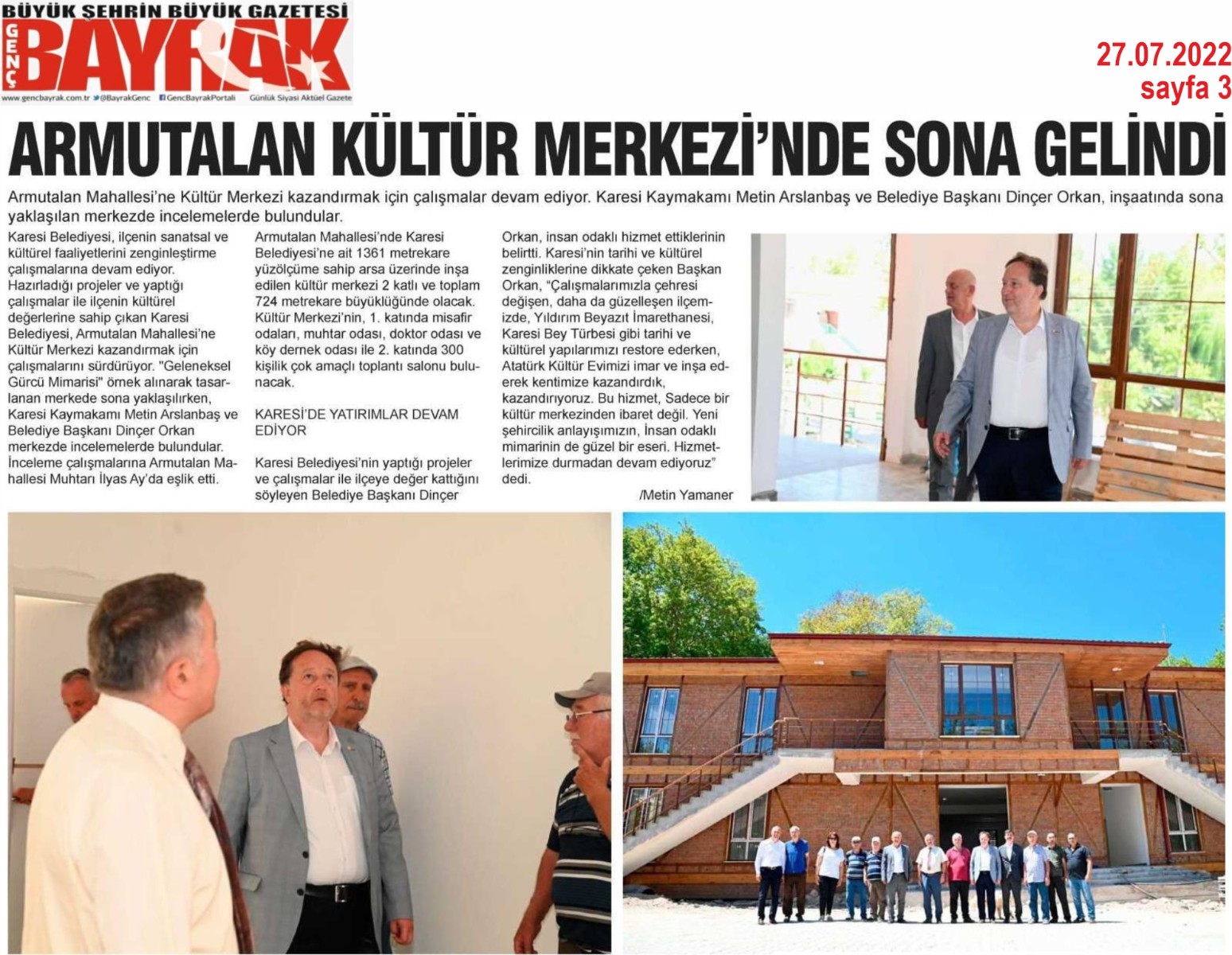 BÜYÜK ŞEHRİN BÜYÜK GAZETESİ
GENÇ BAYRAK
www.gencbayrak.com.tr @BayrakGenc GencBayrakPortali Günlük Siyasi Aktüel Gazete

27.07.2022
sayfa 3

ARMUTALAN KÜLTÜR MERKEZİ'NDE SONA GELİNDİ

Armutalan Mahallesi'ne Kültür Merkezi kazandırmak için çalışmalar devam ediyor. Karesi Kaymakamı Metin Arslanbaş ve Belediye Başkanı Dinçer Orkan, inşaatında sona yaklaşılan merkezde incelemelerde bulundular.

Karesi Belediyesi, ilçenin sanatsal ve kültürel faaliyetlerini zenginleştirme çalışmalarına devam ediyor. Hazırladığı projeler ve yaptığı çalışmalar ile ilçenin kültürel değerlerine sahip çıkan Karesi Belediyesi, Armutalan Mahallesi'ne Kültür Merkezi kazandırmak için çalışmalarını sürdürüyor. "Geleneksel Gürcü Mimarisi" örnek alınarak tasarlanan merkede sona yaklaşılırken, Karesi Kaymakamı Metin Arslanbaş ve Belediye Başkanı Dinçer Orkan merkezde incelemelerde bulundular. İnceleme çalışmalarına Armutalan Mahallesi Muhtarı İlyas Ay'da eşlik etti.

Armutalan Mahallesi'nde Karesi Belediyesi'ne ait 1361 metrekare yüzölçüme sahip arsa üzerinde inşa edilen kültür merkezi 2 katlı ve toplam 724 metrekare büyüklüğünde olacak. Kültür Merkezi'nin, 1. katında misafir odaları, muhtar odası, doktor odası ve köy dernek odası ile 2. katında 300 kişilik çok amaçlı toplantı salonu bulunacak.

KARESİ'DE YATIRIMLAR DEVAM EDİYOR

Karesi Belediyesi'nin yaptığı projeler ve çalışmalar ile ilçeye değer kattığını söyleyen Belediye Başkanı Dinçer Orkan, insan odaklı hizmet ettiklerinin belirtti. Karesi'nin tarihi ve kültürel zenginliklerine dikkate çeken Başkan Orkan, "Çalışmalarımızla çehresi değişen, daha da güzelleşen ilçemizde, Yıldırım Beyazıt İmarethanesi, Karesi Bey Türbesi gibi tarihi ve kültürel yapılarımızı restore ederken, Atatürk Kültür Evimizi imar ve inşa ederek kentimize kazandırdık, kazandırıyoruz. Bu hizmet, Sadece bir kültür merkezinden ibaret değil. Yeni şehircilik anlayışımızın, İnsan odaklı mimarinin de güzel bir eseri. Hizmetlerimize durmadan devam ediyoruz" dedi.

/Metin Yamaner